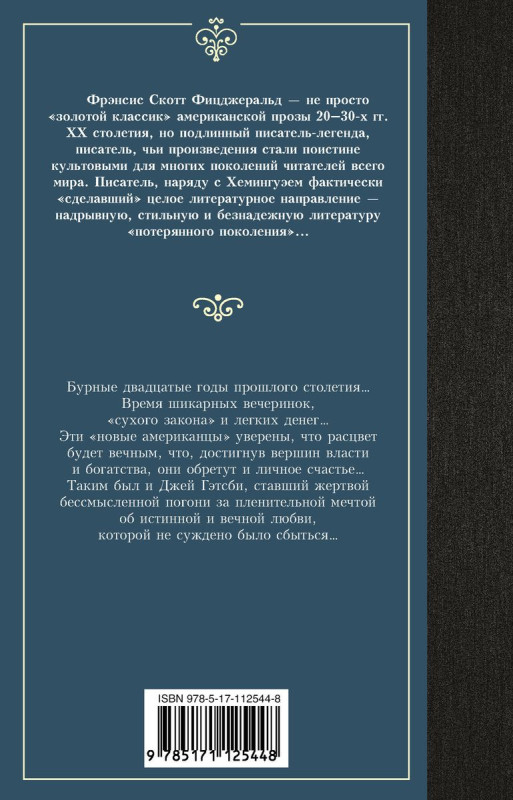 Фрэнсис Скотт Фицджеральд — не просто «золотой классик» американской прозы 20–30-х гг. XX столетия, но подлинный писатель-легенда, писатель, чьи произведения стали поистине культовыми для многих поколений читателей всего мира. Писатель, наряду с Хемингуэем фактически «сделавший» целое литературное направление — надрывную, стильную и безнадежную литературу «потерянного поколения»…

Бурные двадцатые годы прошлого столетия… Время шикарных вечеринок, «сухого закона» и легких денег… Эти «новые американцы» уверены, что расцвет будет вечным, что, достигнув вершин власти и богатства, они обретут и личное счастье… Таким был и Джей Гэтсби, ставший жертвой бессмысленной погони за пленительной мечтой об истинной и вечной любви, которой не суждено было сбыться…

ISBN 978-5-17-112544-8

9 785171 125448